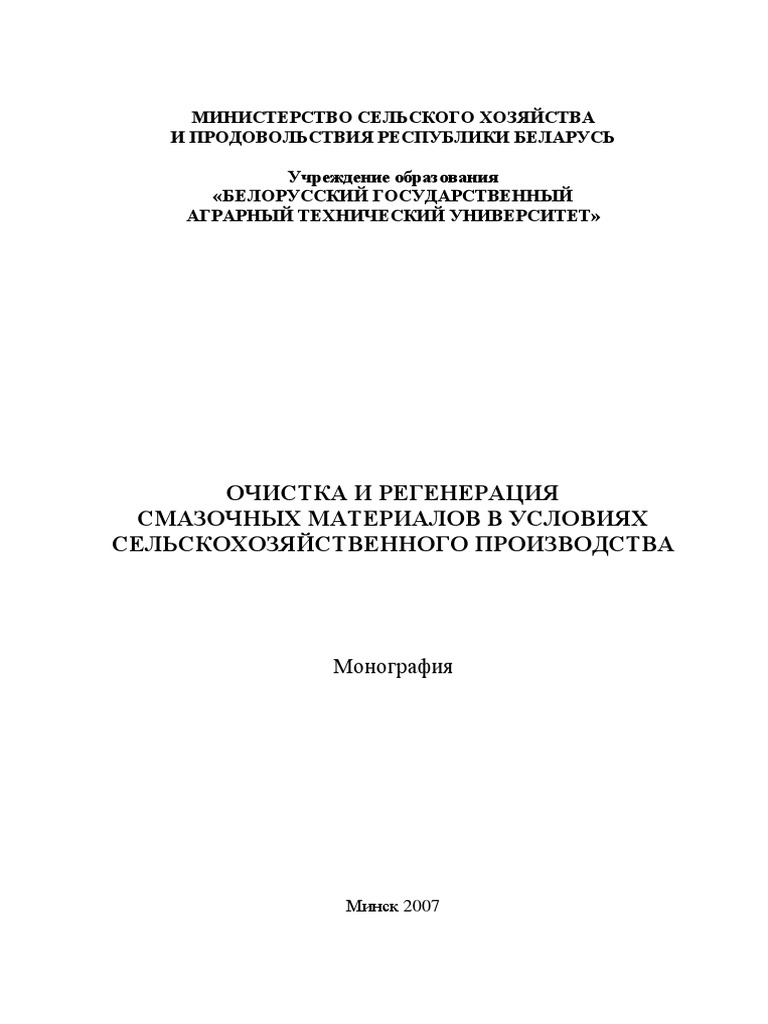 МИНИСТЕРСТВО СЕЛЬСКОГО ХОЗЯЙСТВА
И ПРОДОВОЛЬСТВИЯ РЕСПУБЛИКИ БЕЛАРУСЬ

Учреждение образования
«БЕЛОРУССКИЙ ГОСУДАРСТВЕННЫЙ
АГРАРНЫЙ ТЕХНИЧЕСКИЙ УНИВЕРСИТЕТ»

ОЧИСТКА И РЕГЕНЕРАЦИЯ
СМАЗОЧНЫХ МАТЕРИАЛОВ В УСЛОВИЯХ
СЕЛЬСКОХОЗЯЙСТВЕННОГО ПРОИЗВОДСТВА

Монография

Минск 2007